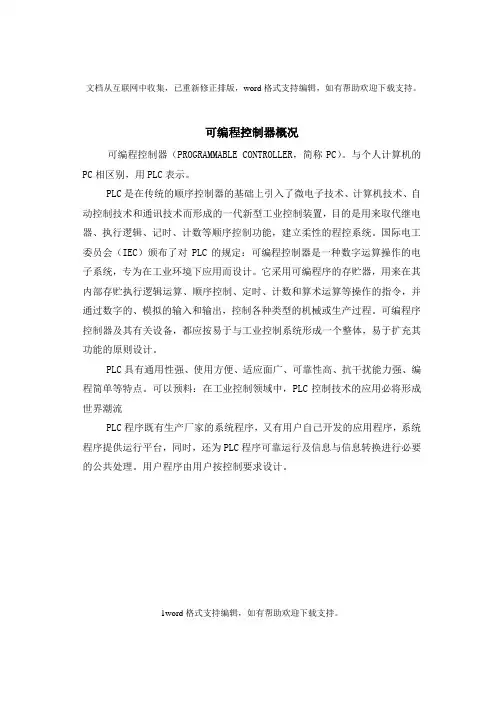 文档从互联网中收集，已重新修正排版，word格式支持编辑，如有帮助欢迎下载支持。

可编程控制器概况

可编程控制器（PROGRAMMABLE CONTROLLER，简称PC）。与个人计算机的PC相区别，用PLC表示。

PLC是在传统的顺序控制器的基础上引入了微电子技术、计算机技术、自动控制技术和通讯技术而形成的一代新型工业控制装置，目的是用来取代继电器、执行逻辑、记时、计数等顺序控制功能，建立柔性的程控系统。国际电工委员会（IEC）颁布了对PLC的规定：可编程控制器是一种数字运算操作的电子系统，专为在工业环境下应用而设计。它采用可编程序的存贮器，用来在其内部存贮执行逻辑运算、顺序控制、定时、计数和算术运算等操作的指令，并通过数字的、模拟的输入和输出，控制各种类型的机械或生产过程。可编程序控制器及其有关设备，都应按易于与工业控制系统形成一个整体，易于扩充其功能的原则设计。

PLC具有通用性强、使用方便、适应面广、可靠性高、抗干扰能力强、编程简单等特点。可以预料：在工业控制领域中，PLC控制技术的应用必将形成世界潮流

PLC程序既有生产厂家的系统程序，又有用户自己开发的应用程序，系统程序提供运行平台，同时，还为PLC程序可靠运行及信息与信息转换进行必要的公共处理。用户程序由用户按控制要求设计。

1word格式支持编辑，如有帮助欢迎下载支持。